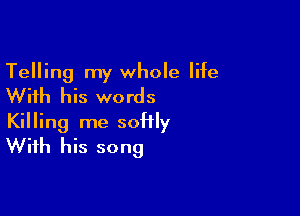 Telling my whole life
With his words
Killing me softly
With his song